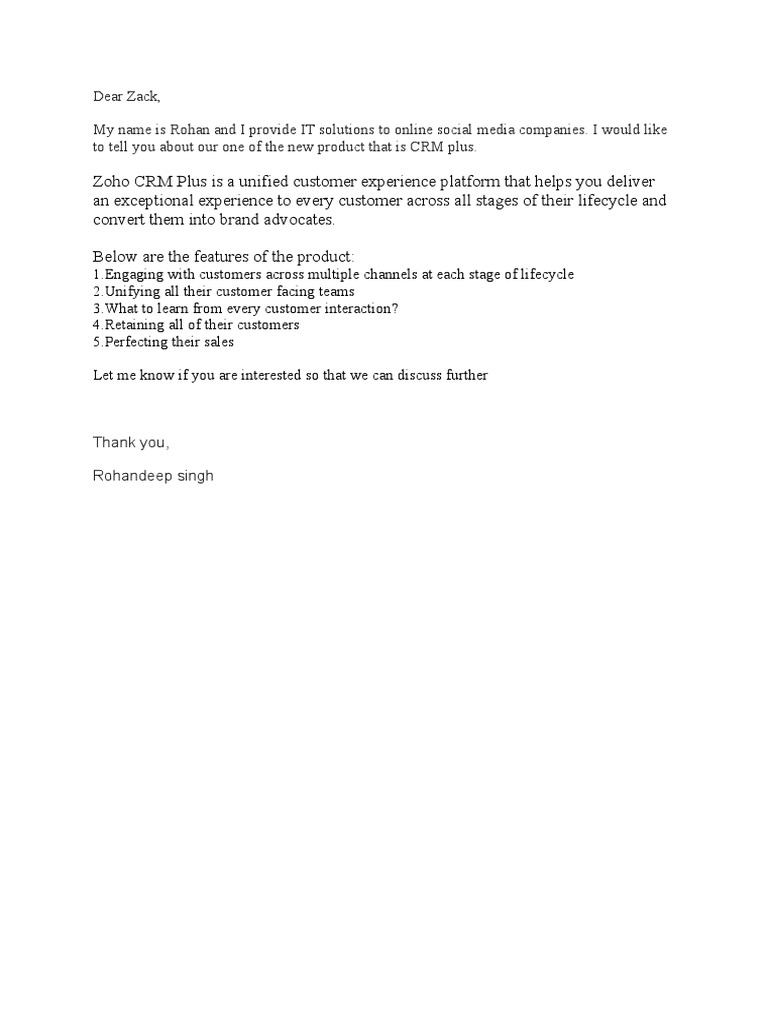 Dear Zack,

My name is Rohan and I provide IT solutions to online social media companies. I would like to tell you about our one of the new product that is CRM plus.

Zoho CRM Plus is a unified customer experience platform that helps you deliver an exceptional experience to every customer across all stages of their lifecycle and convert them into brand advocates.

Below are the features of the product:
1.Engaging with customers across multiple channels at each stage of lifecycle
2.Unifying all their customer facing teams
3.What to learn from every customer interaction?
4.Retaining all of their customers
5.Perfecting their sales

Let me know if you are interested so that we can discuss further

Thank you,

Rohandeep singh